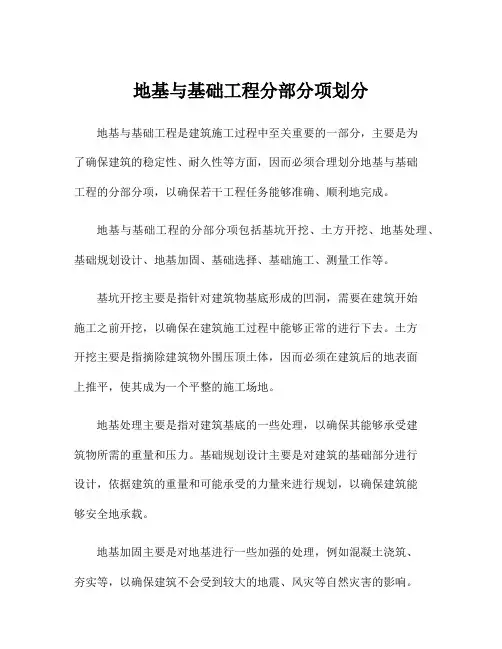 地基与基础工程分部分项划分

地基与基础工程是建筑施工过程中至关重要的一部分，主要是为了确保建筑的稳定性、耐久性等方面，因而必须合理划分地基与基础工程的分部分项，以确保若干工程任务能够准确、顺利地完成。

地基与基础工程的分部分项包括基坑开挖、土方开挖、地基处理、基础规划设计、地基加固、基础选择、基础施工、测量工作等。

基坑开挖主要是指针对建筑物基底形成的凹洞，需要在建筑开始施工之前开挖，以确保在建筑施工过程中能够正常的进行下去。土方开挖主要是指摘除建筑物外围压顶土体，因而必须在建筑后的地表面上推平，使其成为一个平整的施工场地。

地基处理主要是指对建筑基底的一些处理，以确保其能够承受建筑物所需的重量和压力。基础规划设计主要是对建筑的基础部分进行设计，依据建筑的重量和可能承受的力量来进行规划，以确保建筑能够安全地承载。

地基加固主要是对地基进行一些加强的处理，例如混凝土浇筑、夯实等，以确保建筑不会受到较大的地震、风灾等自然灾害的影响。